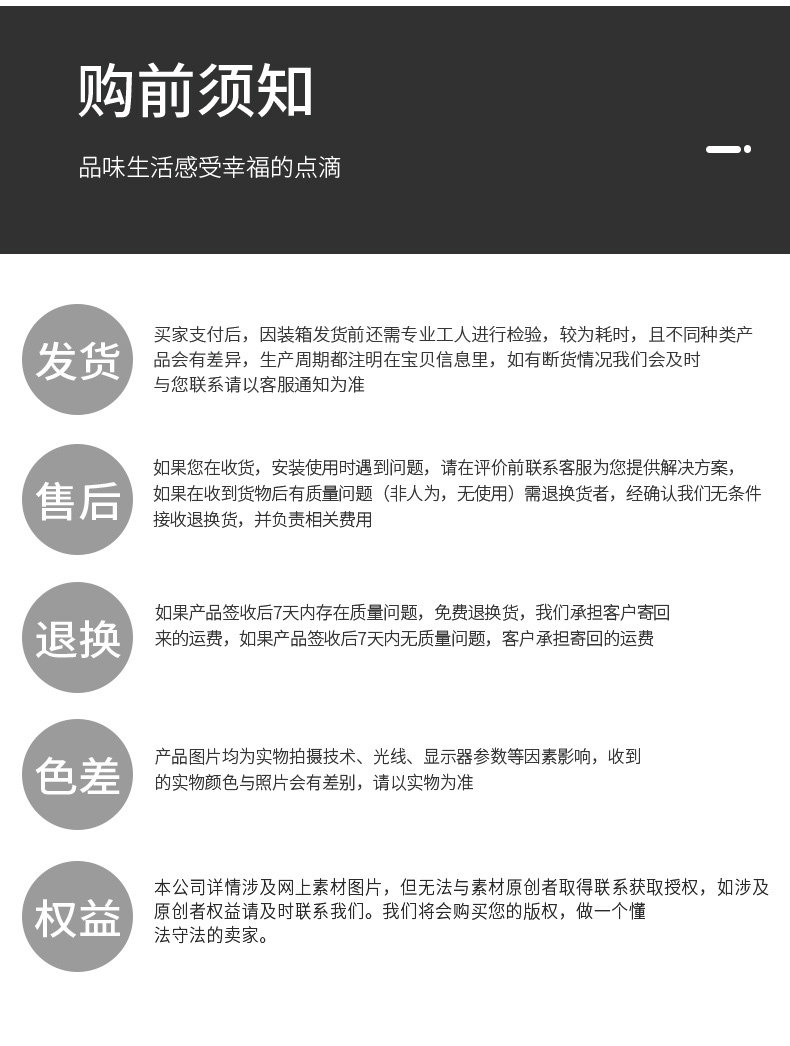 购前须知

品味生活感受幸福的点滴

发货

买家支付后，因装箱发货前还需专业工人进行检验，较为耗时，且不同种类产品会有差异，生产周期都注明在宝贝信息里，如有断货情况我们会及时与您联系请以客服通知为准

售后

如果您在收货，安装使用时遇到问题，请在评价前联系客服为您提供解决方案，如果在收到货物后有质量问题（非人为，无使用）需退换货者，经确认我们无条件接收退换货，并负责相关费用

退换

如果产品签收后7天内存在质量问题，免费退换货，我们承担客户寄回来的运费，如果产品签收后7天内无质量问题，客户承担寄回的运费

色差

产品图片均为实物拍摄技术、光线、显示器参数等因素影响，收到的实物颜色与照片会有差别，请以实物为准

权益

本公司详情涉及网上素材图片，但无法与素材原创者取得联系获取授权，如涉及原创者权益请及时联系我们。我们将会购买您的版权，做一个懂法守法的卖家。